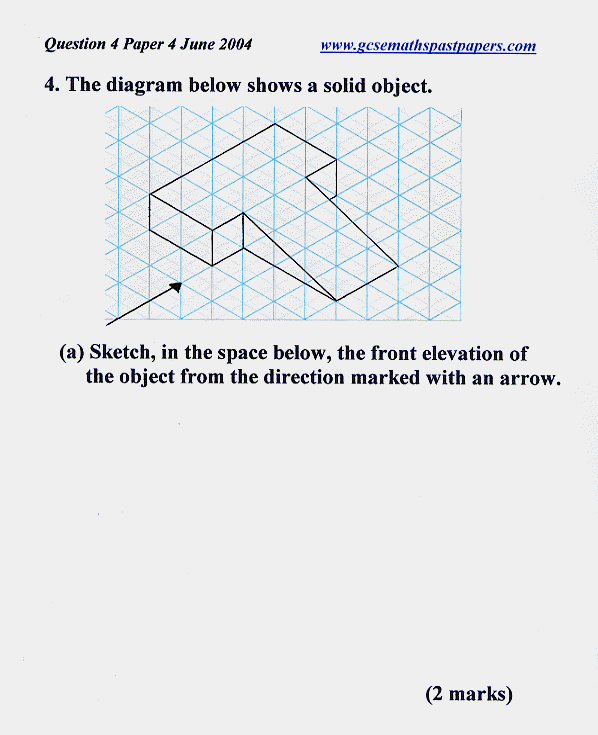 Question 4 Paper 4 June 2004 www.gcsemathspastpapers.com

4. The diagram below shows a solid object.

(a) Sketch, in the space below, the front elevation of the object from the direction marked with an arrow.

(2 marks)